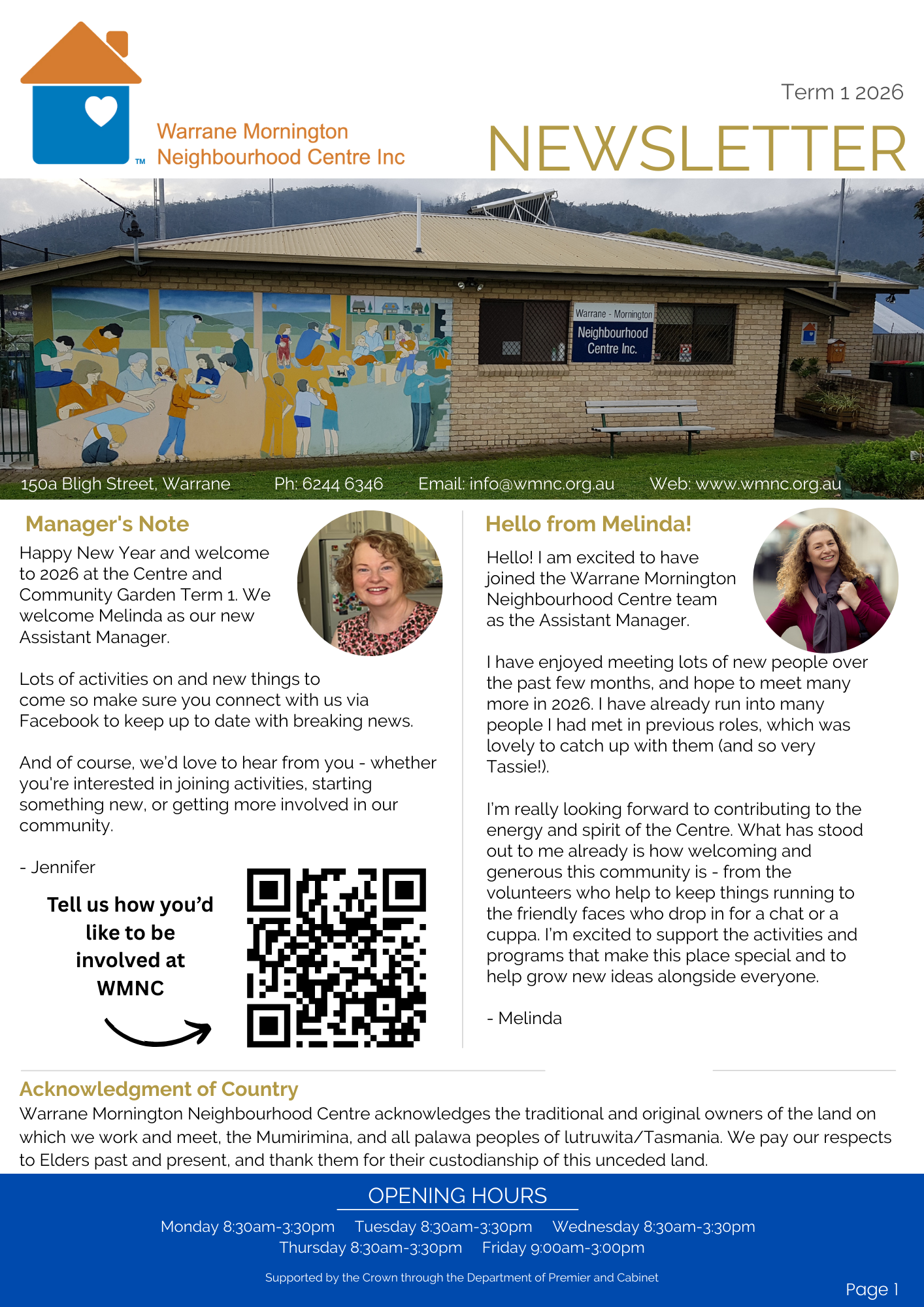 TM Warrane Mornington Neighbourhood Centre Inc

Term 1 2026

NEWSLETTER

Warrane - Mornington Neighbourhood Centre Inc.

150a Bligh Street, Warrane Ph: 6244 6346 Email: info@wmnc.org.au Web: www.wmnc.org.au

Manager's Note

Happy New Year and welcome to 2026 at the Centre and Community Garden Term 1. We welcome Melinda as our new Assistant Manager.

Lots of activities on and new things to come so make sure you connect with us via Facebook to keep up to date with breaking news.

And of course, we'd love to hear from you - whether you're interested in joining activities, starting something new, or getting more involved in our community.

- Jennifer

Tell us how you'd like to be involved at WMNC

Hello from Melinda!

Hello! I am excited to have joined the Warrane Mornington Neighbourhood Centre team as the Assistant Manager.

I have enjoyed meeting lots of new people over the past few months, and hope to meet many more in 2026. I have already run into many people I had met in previous roles, which was lovely to catch up with them (and so very Tassie!).

I'm really looking forward to contributing to the energy and spirit of the Centre. What has stood out to me already is how welcoming and generous this community is - from the volunteers who help to keep things running to the friendly faces who drop in for a chat or a cuppa. I'm excited to support the activities and programs that make this place special and to help grow new ideas alongside everyone.

- Melinda

Acknowledgment of Country

Warrane Mornington Neighbourhood Centre acknowledges the traditional and original owners of the land on which we work and meet, the Mumirimina, and all palawa peoples of lutruwita/Tasmania. We pay our respects to Elders past and present, and thank them for their custodianship of this unceded land.

OPENING HOURS

Monday 8:30am-3:30pm Tuesday 8:30am-3:30pm Wednesday 8:30am-3:30pm
Thursday 8:30am-3:30pm Friday 9:00am-3:00pm

Supported by the Crown through the Department of Premier and Cabinet

Page 1